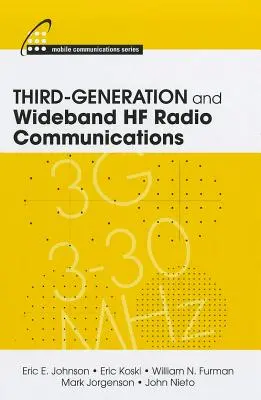 mobile communications series

THIRD-GENERATION and Wideband HF Radio Communications

3G

3-30 MHZ

Eric E. Johnson • Eric Koski • William N. Furman
Mark Jorgenson • John Nieto